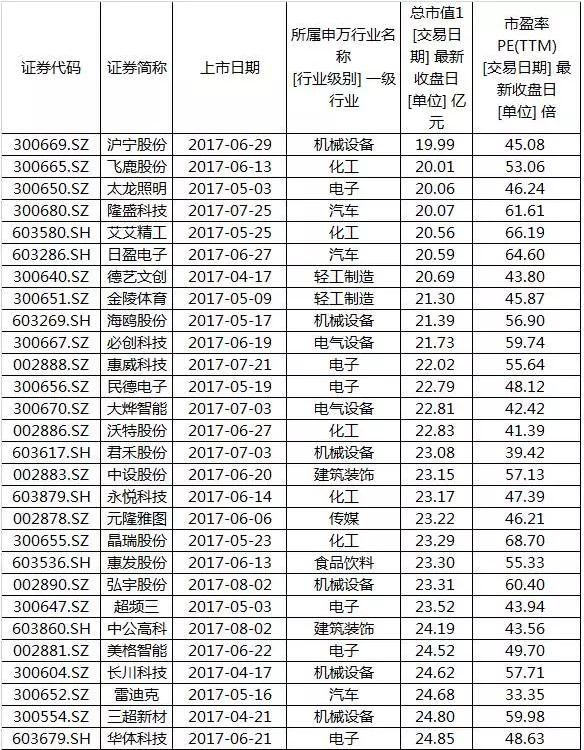 | 证券代码 | 证券简称 | 上市日期 | 所属申万行业名称 [行业级别] 一级行业 | 总市值1 [交易日期] 最新收盘日 [单位] 亿元 | 市盈率 PE(TTM) [交易日期] 最新收盘日 [单位] 倍 |
|---|---|---|---|---|---|
| 300669.SZ | 沪宁股份 | 2017-06-29 | 机械设备 | 19.99 | 45.08 |
| 300665.SZ | 飞鹿股份 | 2017-06-13 | 化工 | 20.01 | 53.06 |
| 300650.SZ | 太龙照明 | 2017-05-03 | 电子 | 20.06 | 46.24 |
| 300680.SZ | 隆盛科技 | 2017-07-25 | 汽车 | 20.07 | 61.61 |
| 603580.SH | 艾艾精工 | 2017-05-25 | 化工 | 20.56 | 66.19 |
| 603286.SH | 日盈电子 | 2017-06-27 | 汽车 | 20.59 | 64.60 |
| 300640.SZ | 德艺文创 | 2017-04-17 | 轻工制造 | 20.69 | 43.80 |
| 300651.SZ | 金陵体育 | 2017-05-09 | 轻工制造 | 21.30 | 45.87 |
| 603269.SH | 海鸥股份 | 2017-05-17 | 机械设备 | 21.39 | 56.90 |
| 300667.SZ | 必创科技 | 2017-06-19 | 电气设备 | 21.73 | 59.74 |
| 002888.SZ | 惠威科技 | 2017-07-21 | 电子 | 22.02 | 55.64 |
| 300656.SZ | 民德电子 | 2017-05-19 | 电子 | 22.79 | 48.12 |
| 300670.SZ | 大烨智能 | 2017-07-03 | 电气设备 | 22.81 | 42.42 |
| 002886.SZ | 沃特股份 | 2017-06-27 | 化工 | 22.83 | 41.39 |
| 603617.SH | 君禾股份 | 2017-07-03 | 机械设备 | 23.08 | 39.42 |
| 002883.SZ | 中设股份 | 2017-06-20 | 建筑装饰 | 23.15 | 57.13 |
| 603879.SH | 永悦科技 | 2017-06-14 | 化工 | 23.17 | 47.39 |
| 002878.SZ | 元隆雅图 | 2017-06-06 | 传媒 | 23.22 | 46.21 |
| 300655.SZ | 晶瑞股份 | 2017-05-23 | 化工 | 23.29 | 68.70 |
| 603536.SH | 惠发股份 | 2017-06-13 | 食品饮料 | 23.30 | 55.33 |
| 002890.SZ | 弘宇股份 | 2017-08-02 | 机械设备 | 23.31 | 60.40 |
| 300647.SZ | 超频三 | 2017-05-03 | 电子 | 23.52 | 43.94 |
| 603860.SH | 中公高科 | 2017-08-02 | 建筑装饰 | 24.19 | 43.56 |
| 002881.SZ | 美格智能 | 2017-06-22 | 电子 | 24.52 | 49.70 |
| 300604.SZ | 长川科技 | 2017-04-17 | 机械设备 | 24.62 | 57.71 |
| 300652.SZ | 雷迪克 | 2017-05-16 | 汽车 | 24.68 | 33.35 |
| 300554.SZ | 三超新材 | 2017-04-21 | 机械设备 | 24.80 | 59.98 |
| 603679.SH | 华体科技 | 2017-06-21 | 电子 | 24.85 | 48.63 |